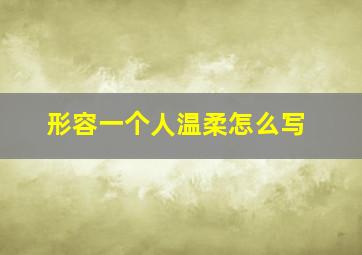 形容一个人温柔怎么写